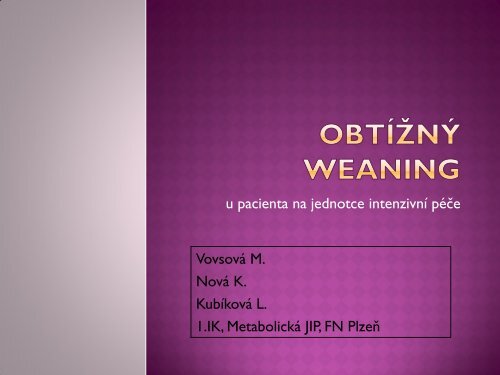 OBTÍŽNÝ WEANING

u pacienta na jednotce intenzivní péče

Vovsová M.
Nová K.
Kubíková L.
1.IK, Metabolická JIP, FN Plzeň